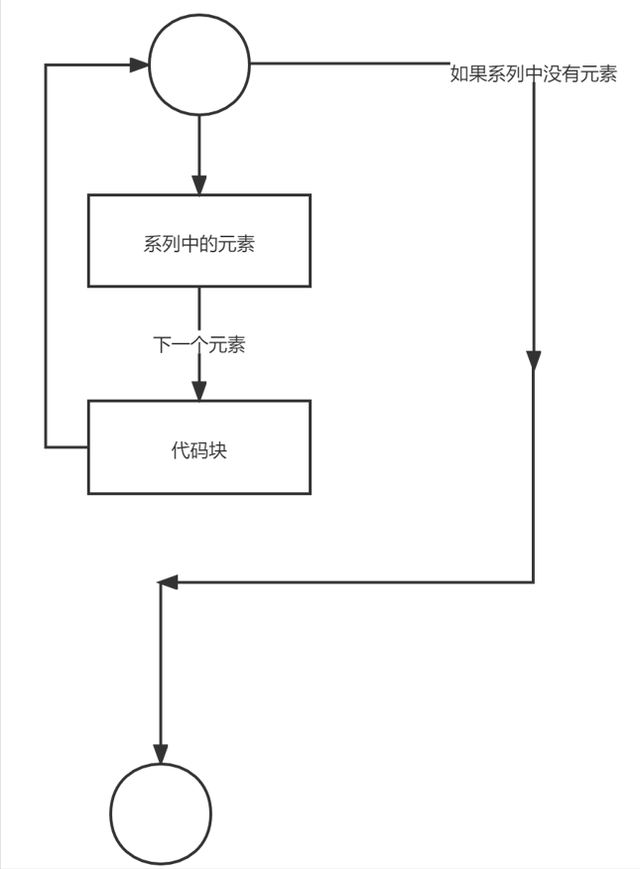 如果系列中没有元素

系列中的元素

下一个元素

代码块